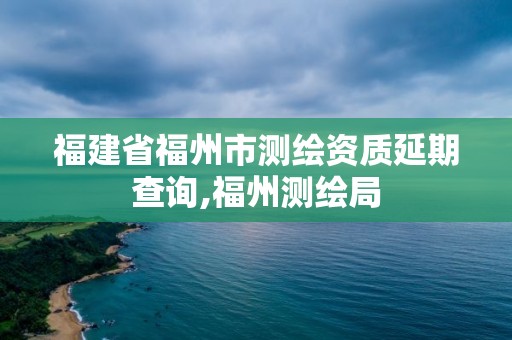 福建省福州市测绘资质延期查询,福州测绘局